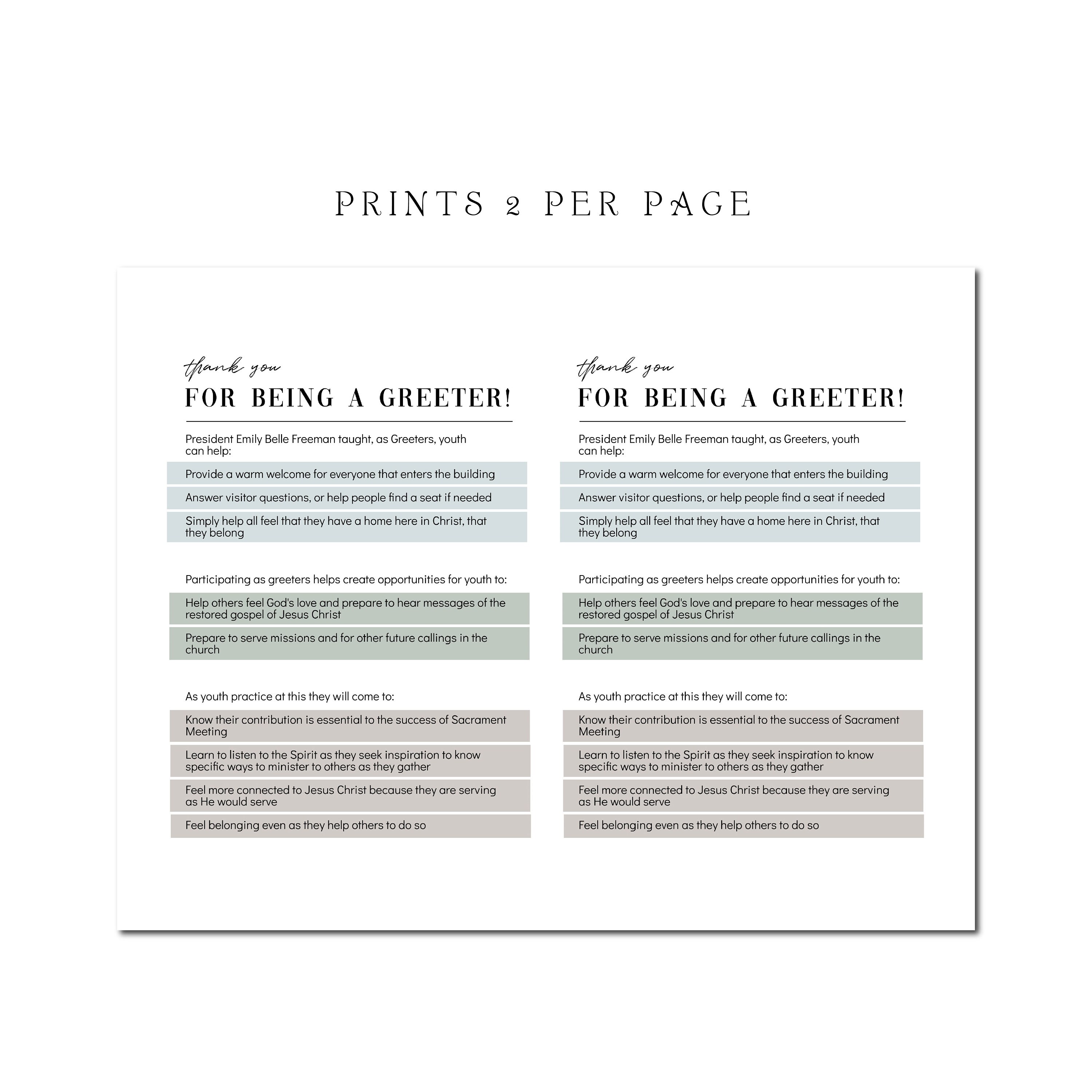 PRINTS 2 PER PAGE

thank you
FOR BEING A GREETER!

President Emily Belle Freeman taught, as Greeters, youth can help:

Provide a warm welcome for everyone that enters the building

Answer visitor questions, or help people find a seat if needed

Simply help all feel that they have a home here in Christ, that they belong

Participating as greeters helps create opportunities for youth to:

Help others feel God's love and prepare to hear messages of the restored gospel of Jesus Christ

Prepare to serve missions and for other future callings in the church

As youth practice at this they will come to:

Know their contribution is essential to the success of Sacrament Meeting

Learn to listen to the Spirit as they seek inspiration to know specific ways to minister to others as they gather

Feel more connected to Jesus Christ because they are serving as He would serve

Feel belonging even as they help others to do so

thank you
FOR BEING A GREETER!

President Emily Belle Freeman taught, as Greeters, youth can help:

Provide a warm welcome for everyone that enters the building

Answer visitor questions, or help people find a seat if needed

Simply help all feel that they have a home here in Christ, that they belong

Participating as greeters helps create opportunities for youth to:

Help others feel God's love and prepare to hear messages of the restored gospel of Jesus Christ

Prepare to serve missions and for other future callings in the church

As youth practice at this they will come to:

Know their contribution is essential to the success of Sacrament Meeting

Learn to listen to the Spirit as they seek inspiration to know specific ways to minister to others as they gather

Feel more connected to Jesus Christ because they are serving as He would serve

Feel belonging even as they help others to do so